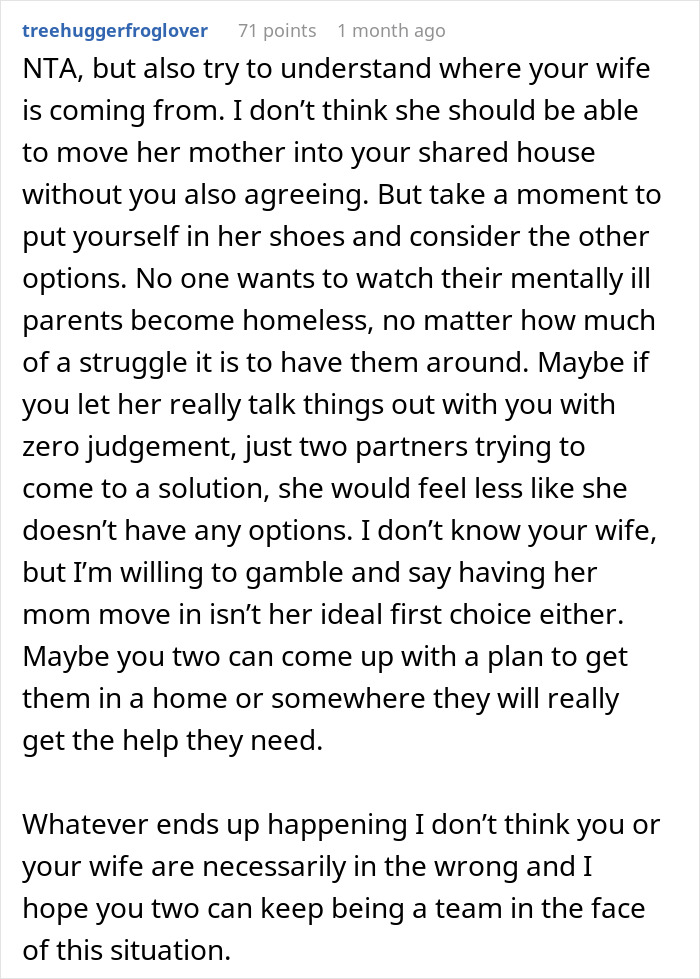 treehuggerfroglover 71 points 1 month ago

NTA, but also try to understand where your wife is coming from. I don't think she should be able to move her mother into your shared house without you also agreeing. But take a moment to put yourself in her shoes and consider the other options. No one wants to watch their mentally ill parents become homeless, no matter how much of a struggle it is to have them around. Maybe if you let her really talk things out with you with zero judgement, just two partners trying to come to a solution, she would feel less like she doesn't have any options. I don't know your wife, but I'm willing to gamble and say having her mom move in isn't her ideal first choice either. Maybe you two can come up with a plan to get them in a home or somewhere they will really get the help they need.

Whatever ends up happening I don't think you or your wife are necessarily in the wrong and I hope you two can keep being a team in the face of this situation.